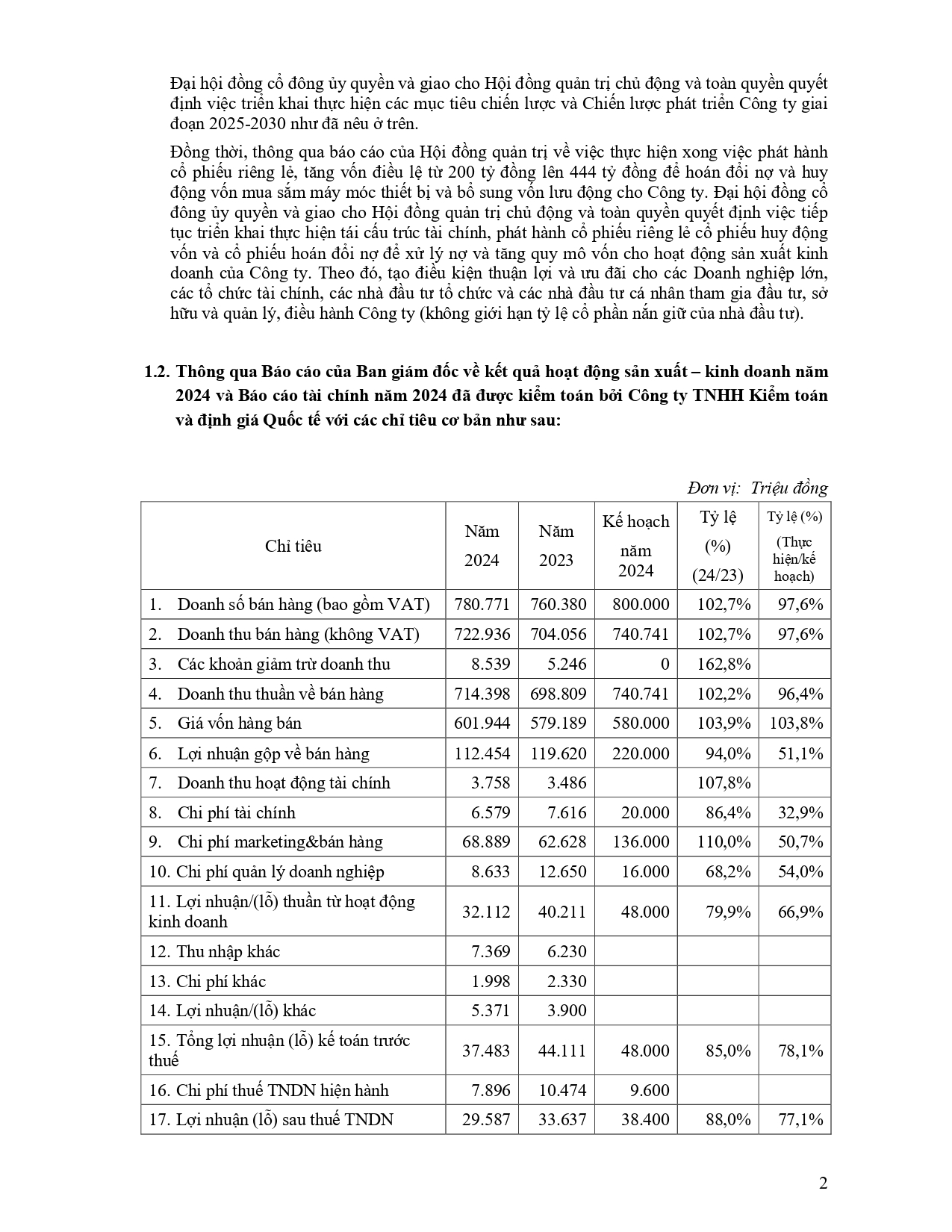 Đại hội đồng cổ đông ủy quyền và giao cho Hội đồng quản trị chủ động và toàn quyền quyết định việc triển khai thực hiện các mục tiêu chiến lược và Chiến lược phát triển Công ty giai đoạn 2025-2030 như đã nêu ở trên.

Đồng thời, thông qua báo cáo của Hội đồng quản trị về việc thực hiện xong việc phát hành cổ phiếu riêng lẻ, tăng vốn điều lệ từ 200 tỷ đồng lên 444 tỷ đồng để hoán đổi nợ và huy động vốn mua sắm máy móc thiết bị và bổ sung vốn lưu động cho Công ty. Đại hội đồng cổ đông ủy quyền và giao cho Hội đồng quản trị chủ động và toàn quyền quyết định việc tiếp tục triển khai thực hiện tái cấu trúc tài chính, phát hành cổ phiếu riêng lẻ cổ phiếu huy động vốn và cổ phiếu hoán đổi nợ để xử lý nợ và tăng quy mô vốn cho hoạt động sản xuất kinh doanh của Công ty. Theo đó, tạo điều kiện thuận lợi và ưu đãi cho các Doanh nghiệp lớn, các tổ chức tài chính, các nhà đầu tư tổ chức và các nhà đầu tư cá nhân tham gia đầu tư, sở hữu và quản lý, điều hành Công ty (không giới hạn tỷ lệ cổ phần nắn giữ của nhà đầu tư).

1.2. Thông qua Báo cáo của Ban giám đốc về kết quả hoạt động sản xuất – kinh doanh năm 2024 và Báo cáo tài chính năm 2024 đã được kiểm toán bởi Công ty TNHH Kiểm toán và định giá Quốc tế với các chỉ tiêu cơ bản như sau:

Đơn vị: Triệu đồng

| Chỉ tiêu | Năm 2024 | Năm 2023 | Kế hoạch năm 2024 | Tỷ lệ (%) (24/23) | Tỷ lệ (%) (Thực hiện/kế hoạch) |
|---|---|---|---|---|---|
| 1. Doanh số bán hàng (bao gồm VAT) | 780.771 | 760.380 | 800.000 | 102,7% | 97,6% |
| 2. Doanh thu bán hàng (không VAT) | 722.936 | 704.056 | 740.741 | 102,7% | 97,6% |
| 3. Các khoản giảm trừ doanh thu | 8.539 | 5.246 | 0 | 162,8% | |
| 4. Doanh thu thuần về bán hàng | 714.398 | 698.809 | 740.741 | 102,2% | 96,4% |
| 5. Giá vốn hàng bán | 601.944 | 579.189 | 580.000 | 103,9% | 103,8% |
| 6. Lợi nhuận gộp về bán hàng | 112.454 | 119.620 | 220.000 | 94,0% | 51,1% |
| 7. Doanh thu hoạt động tài chính | 3.758 | 3.486 | | 107,8% | |
| 8. Chi phí tài chính | 6.579 | 7.616 | 20.000 | 86,4% | 32,9% |
| 9. Chi phí marketing&bán hàng | 68.889 | 62.628 | 136.000 | 110,0% | 50,7% |
| 10. Chi phí quản lý doanh nghiệp | 8.633 | 12.650 | 16.000 | 68,2% | 54,0% |
| 11. Lợi nhuận/(lỗ) thuần từ hoạt động kinh doanh | 32.112 | 40.211 | 48.000 | 79,9% | 66,9% |
| 12. Thu nhập khác | 7.369 | 6.230 | | | |
| 13. Chi phí khác | 1.998 | 2.330 | | | |
| 14. Lợi nhuận/(lỗ) khác | 5.371 | 3.900 | | | |
| 15. Tổng lợi nhuận (lỗ) kế toán trước thuế | 37.483 | 44.111 | 48.000 | 85,0% | 78,1% |
| 16. Chi phí thuế TNDN hiện hành | 7.896 | 10.474 | 9.600 | | |
| 17. Lợi nhuận (lỗ) sau thuế TNDN | 29.587 | 33.637 | 38.400 | 88,0% | 77,1% |

2